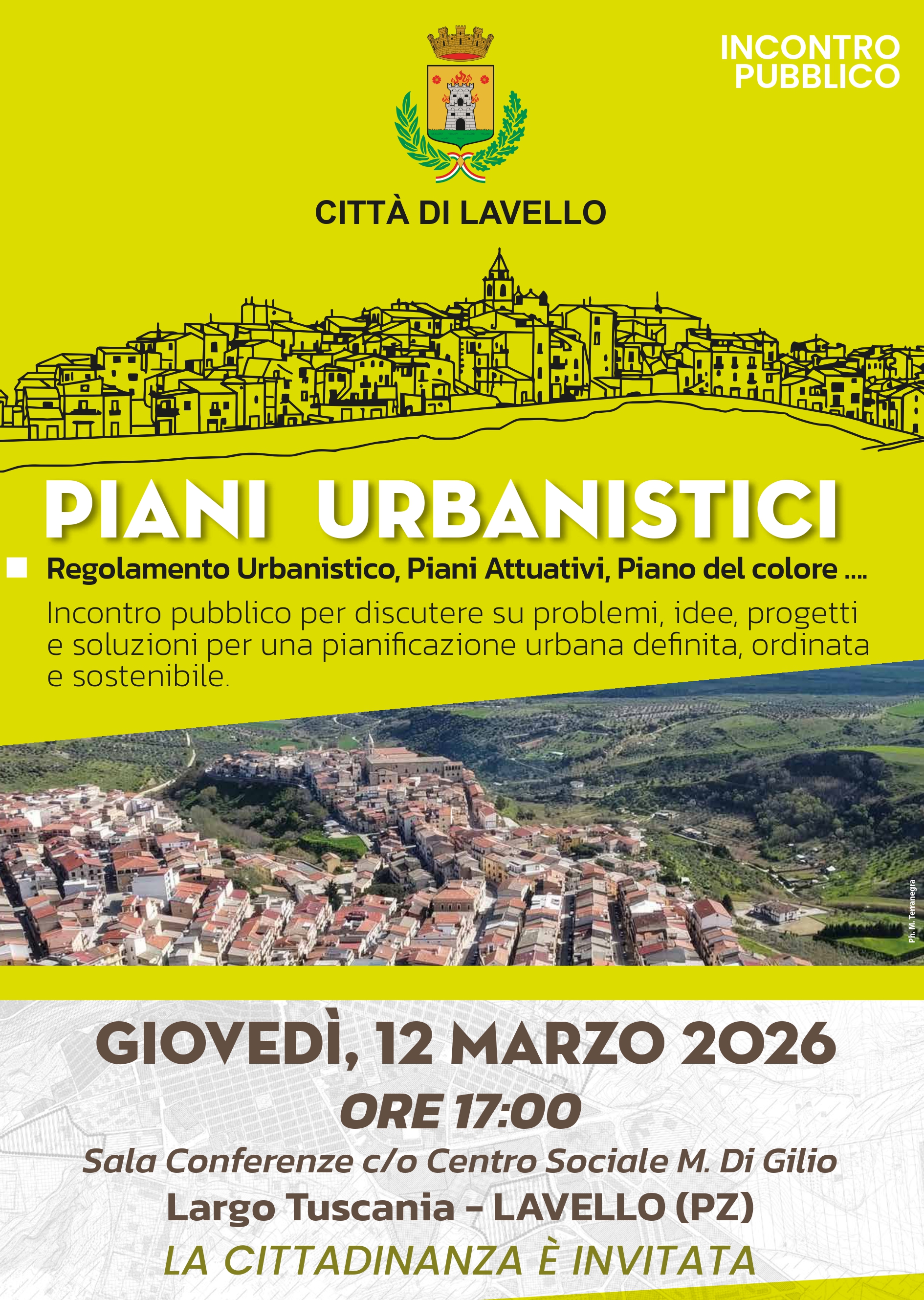 INCONTRO PUBBLICO

CITTÀ DI LAVELLO

PIANI URBANISTICI

Regolamento Urbanistico, Piani Attuativi, Piano del colore ....

Incontro pubblico per discutere su problemi, idee, progetti e soluzioni per una pianificazione urbana definita, ordinata e sostenibile.

Ph. M. Terranegra

GIOVEDÌ, 12 MARZO 2026

ORE 17:00

Sala Conferenze c/o Centro Sociale M. Di Gilio

Largo Tuscania - LAVELLO (PZ)

LA CITTADINANZA È INVITATA